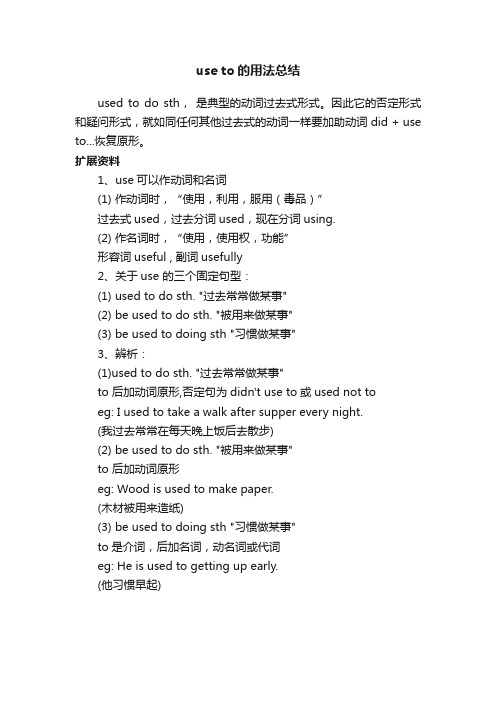 use to 的用法总结

used to do sth， 是典型的动词过去式形式。因此它的否定形式和疑问形式，就如同任何其他过去式的动词一样要加助动词 did + use to...恢复原形。

扩展资料

1、use 可以作动词和名词

(1) 作动词时，“使用，利用，服用（毒品）”

过去式 used，过去分词 used，现在分词 using.

(2) 作名词时，“使用，使用权，功能”

形容词 useful，副词 usefully

2、关于 use 的三个固定句型：

(1) used to do sth. "过去常常做某事"

(2) be used to do sth. "被用来做某事"

(3) be used to doing sth "习惯做某事"

3、辨析：

(1)used to do sth. "过去常常做某事"

to 后加动词原形,否定句为 didn't use to 或 used not to

eg: I used to take a walk after supper every night.

(我过去常常在每天晚上饭后去散步)

(2) be used to do sth. "被用来做某事"

to 后加动词原形

eg: Wood is used to make paper.

(木材被用来造纸)

(3) be used to doing sth "习惯做某事"

to 是介词，后加名词，动名词或代词

eg: He is used to getting up early.

(他习惯早起)